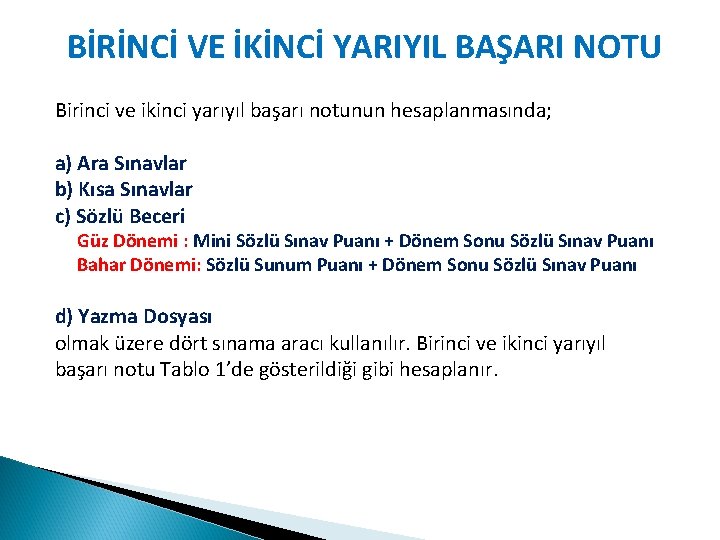 BİRİNCİ VE İKİNCİ YARIYIL BAŞARI NOTU

Birinci ve ikinci yarıyıl başarı notunun hesaplanmasında;

a) Ara Sınavlar
b) Kısa Sınavlar
c) Sözlü Beceri
Güz Dönemi : Mini Sözlü Sınav Puanı + Dönem Sonu Sözlü Sınav Puanı
Bahar Dönemi: Sözlü Sunum Puanı + Dönem Sonu Sözlü Sınav Puanı

d) Yazma Dosyası
olmak üzere dört sınama aracı kullanılır. Birinci ve ikinci yarıyıl başarı notu Tablo 1'de gösterildiği gibi hesaplanır.